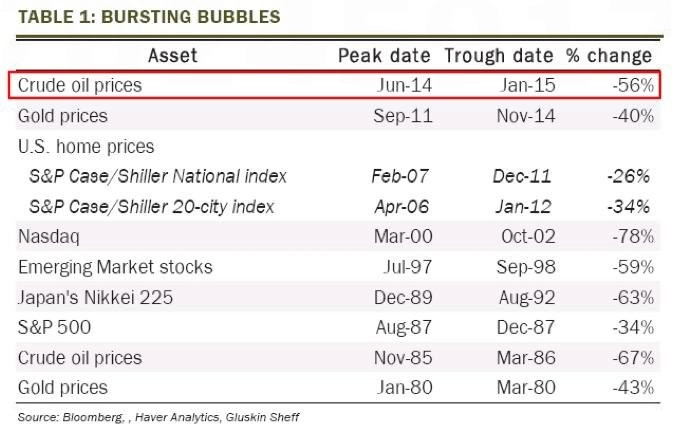 TABLE 1: BURSTING BUBBLES

| Asset | Peak date | Trough date | % change |
|---|---|---|---|
| Crude oil prices | Jun-14 | Jan-15 | -56% |
| Gold prices | Sep-11 | Nov-14 | -40% |
| U.S. home prices | | | |
| S&P Case/Shiller National index | Feb-07 | Dec-11 | -26% |
| S&P Case/Shiller 20-city index | Apr-06 | Jan-12 | -34% |
| Nasdaq | Mar-00 | Oct-02 | -78% |
| Emerging Market stocks | Jul-97 | Sep-98 | -59% |
| Japan's Nikkei 225 | Dec-89 | Aug-92 | -63% |
| S&P 500 | Aug-87 | Dec-87 | -34% |
| Crude oil prices | Nov-85 | Mar-86 | -67% |
| Gold prices | Jan-80 | Mar-80 | -43% |

Source: Bloomberg, , Haver Analytics, Gluskin Sheff